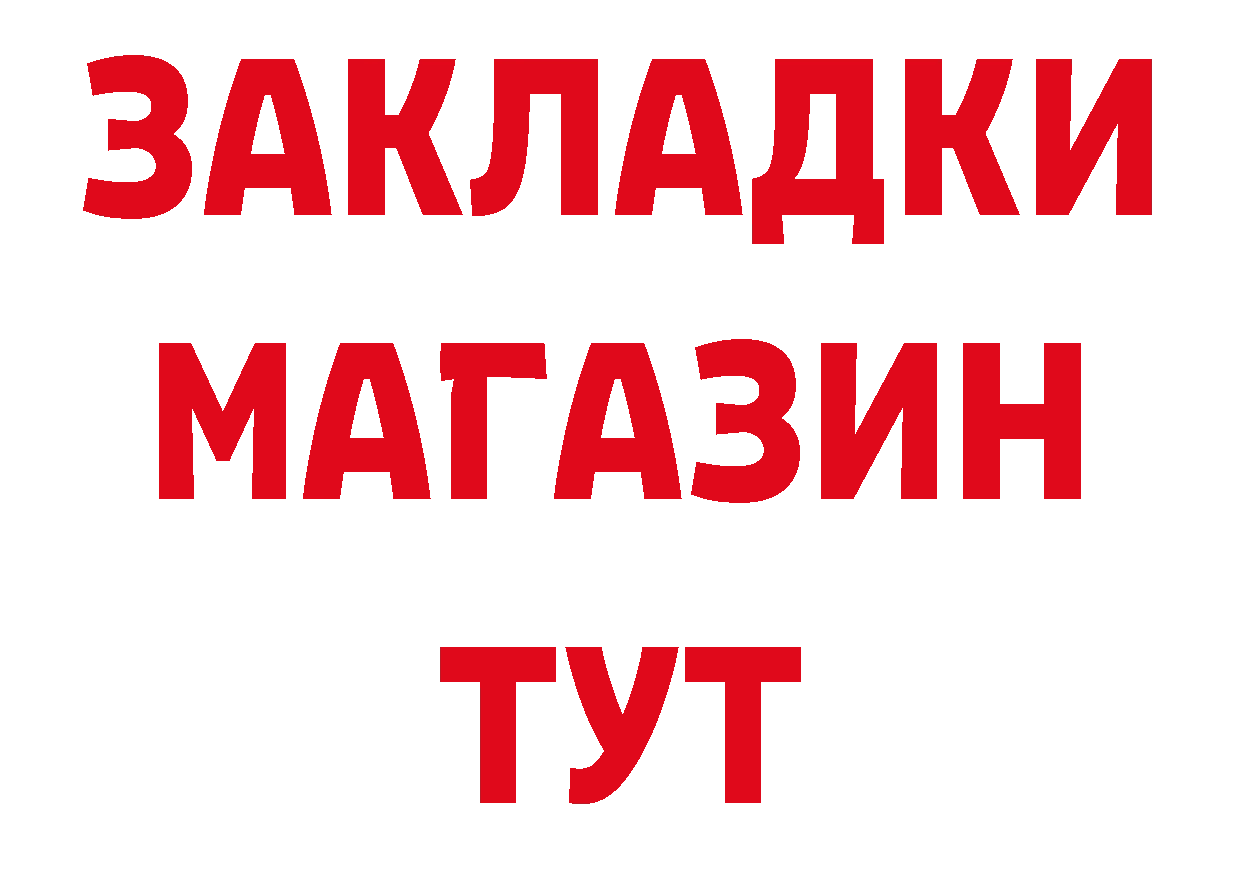 ЗАКЛАДКИ
МАГАЗИН
ТУТ